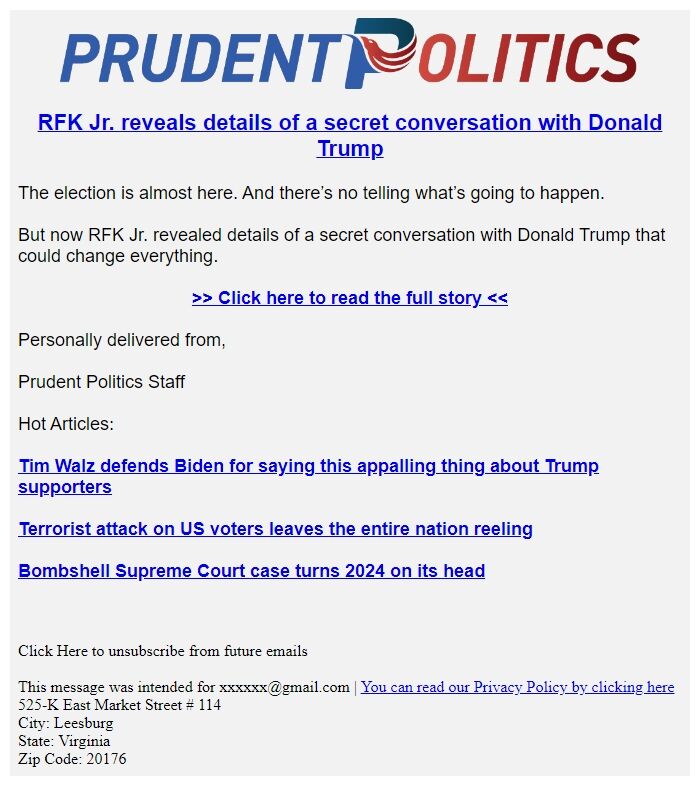 PRUDENT POLITICS

RFK Jr. reveals details of a secret conversation with Donald Trump

The election is almost here. And there's no telling what's going to happen.

But now RFK Jr. revealed details of a secret conversation with Donald Trump that could change everything.

>> Click here to read the full story <<

Personally delivered from,

Prudent Politics Staff

Hot Articles:

Tim Walz defends Biden for saying this appalling thing about Trump supporters

Terrorist attack on US voters leaves the entire nation reeling

Bombshell Supreme Court case turns 2024 on its head

Click Here to unsubscribe from future emails

This message was intended for xxxxxx@gmail.com | You can read our Privacy Policy by clicking here
525-K East Market Street # 114
City: Leesburg
State: Virginia
Zip Code: 20176